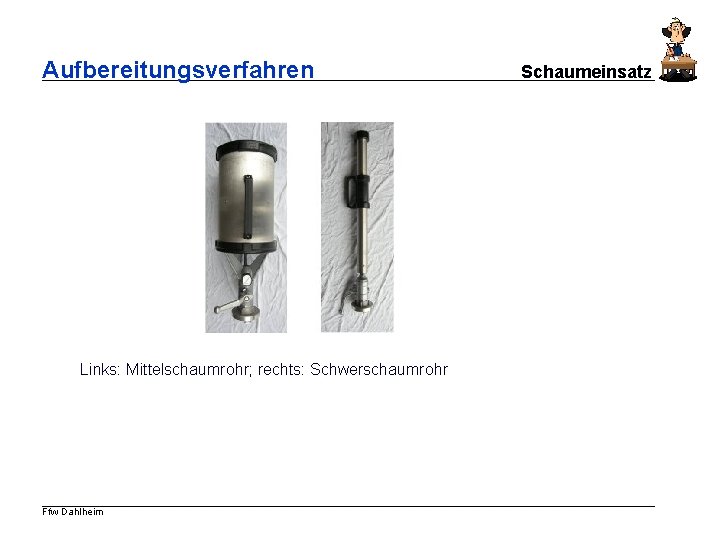 Aufbereitungsverfahren

Schaumeinsatz

Links: Mittelschaumrohr; rechts: Schwerschaumrohr

Ffw Dahlheim